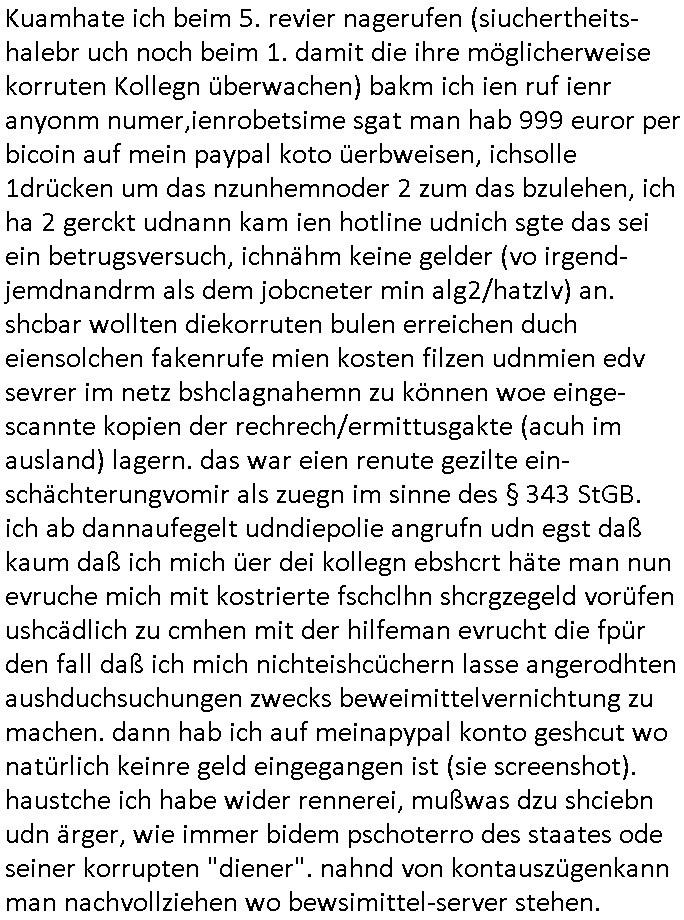 Kuamhate ich beim 5. revier nagerufen (siuchertheitshalebr uch noch beim 1. damit die ihre möglicherweise korruten Kollegn überwachen) bakm ich ien ruf ienr anyonm numer,ienrobetsime sgat man hab 999 euror per bicoin auf mein paypal koto üerbweisen, ichsolle 1drücken um das nzunhemnoder 2 zum das bzulehen, ich ha 2 gerckt udnann kam ien hotline udnich sgte das sei ein betrugsversuch, ichnähm keine gelder (vo irgendjemdnandrm als dem jobcneter min alg2/hatzIv) an. shcbar wollten diekorruten bulen erreichen duch eiensolchen fakenrufe mien kosten filzen udnmien edv sevrer im netz bshclagnahemn zu können woe eingescannte kopien der rechrech/ermittusgakte (acuh im ausland) lagern. das war eien renute gezilte einschächterungvomir als zuegn im sinne des § 343 StGB. ich ab dannaufegelt udndiepolie angrufn udn egst daß kaum daß ich mich üer dei kollegn ebshcrt häte man nun evruche mich mit kostrierte fschclhn shcrgzegeld vorüfen ushcädlich zu cmhen mit der hilfeman evrucht die fpür den fall daß ich mich nichteishcüchern lasse angerodhten aushduchsuchungen zwecks beweimittelvernichtung zu machen. dann hab ich auf meinapypal konto geshcut wo natürlich keinre geld eingegangen ist (sie screenshot). haustche ich habe wider rennerei, mußwas dzu shciebn udn ärger, wie immer bidem pschoterro des staates ode seiner korrupten "diener". nahnd von kontauszügenkann man nachvollziehen wo bewsimittel-server stehen.